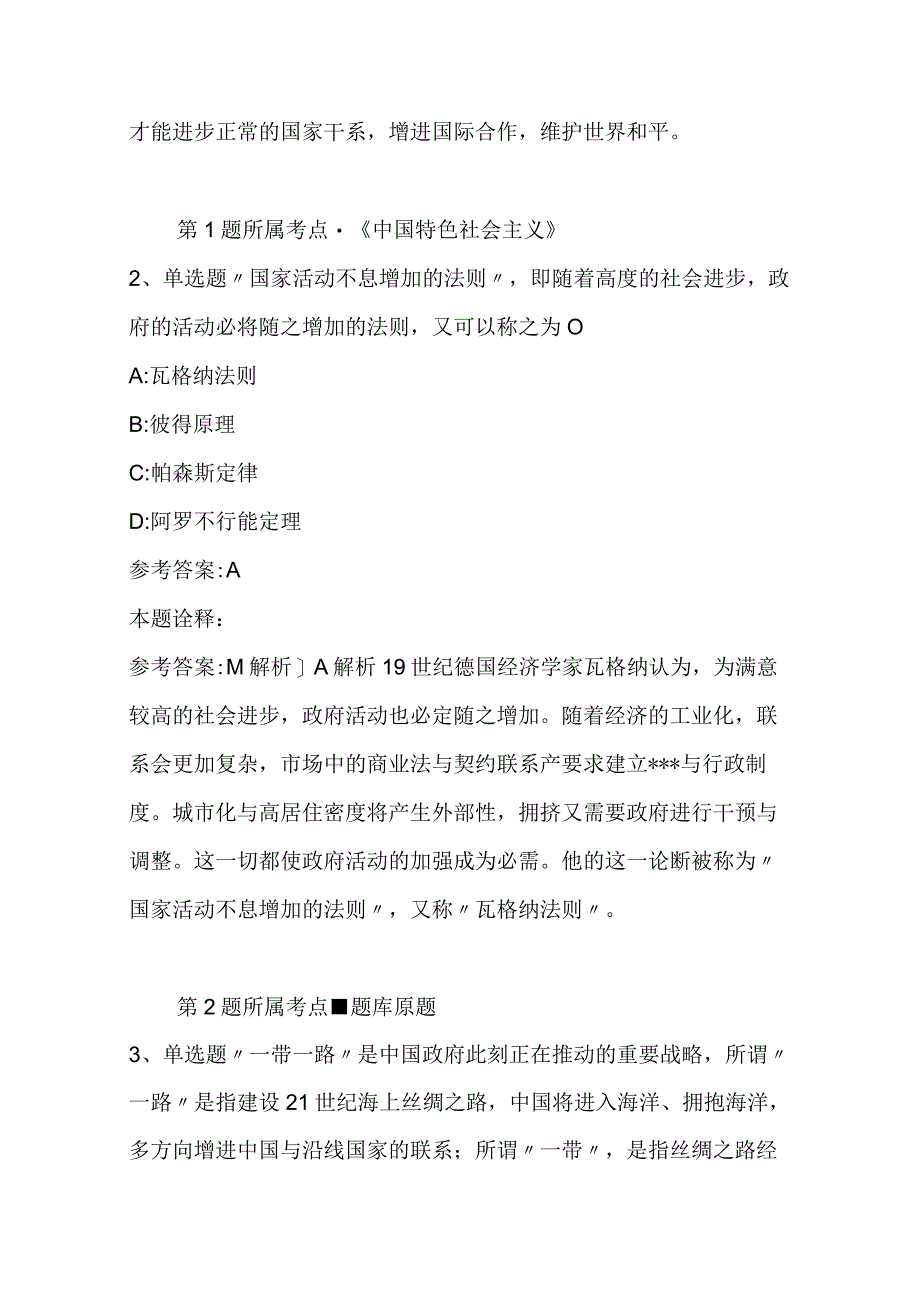 才能进步正常的国家干系，增进国际合作，维护世界和平。

第1题所属考点·《中国特色社会主义》

2、单选题〃国家活动不息增加的法则〃，即随着高度的社会进步，政府的活动必将随之增加的法则，又可以称之为O

A:瓦格纳法则

B:彼得原理

C:帕森斯定律

D:阿罗不行能定理

参考答案:A

本题诠释：

参考答案:M解析〕A解析19世纪德国经济学家瓦格纳认为，为满意较高的社会进步，政府活动也必定随之增加。随着经济的工业化，联系会更加复杂，市场中的商业法与契约联系产要求建立***与行政制度。城市化与高居住密度将产生外部性，拥挤又需要政府进行干预与调整。这一切都使政府活动的加强成为必需。他的这一论断被称为〃国家活动不息增加的法则〃，又称〃瓦格纳法则〃。

第2题所属考点■题库原题

3、单选题〃一带一路〃是中国政府此刻正在推动的重要战略，所谓〃一路〃是指建设21世纪海上丝绸之路，中国将进入海洋、拥抱海洋，多方向增进中国与沿线国家的联系；所谓〃一带〃，是指丝绸之路经